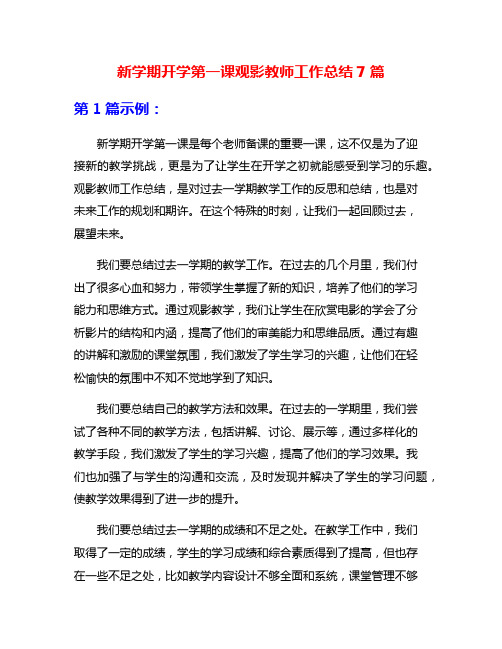 新学期开学第一课观影教师工作总结 7 篇

第 1 篇示例：

新学期开学第一课是每个老师备课的重要一课，这不仅是为了迎接新的教学挑战，更是为了让学生在开学之初就能感受到学习的乐趣。观影教师工作总结，是对过去一学期教学工作的反思和总结，也是对未来工作的规划和期许。在这个特殊的时刻，让我们一起回顾过去，展望未来。

我们要总结过去一学期的教学工作。在过去的几个月里，我们付出了很多心血和努力，带领学生掌握了新的知识，培养了他们的学习能力和思维方式。通过观影教学，我们让学生在欣赏电影的学会了分析影片的结构和内涵，提高了他们的审美能力和思维品质。通过有趣的讲解和激励的课堂氛围，我们激发了学生学习的兴趣，让他们在轻松愉快的氛围中不知不觉地学到了知识。

我们要总结自己的教学方法和效果。在过去的一学期里，我们尝试了各种不同的教学方法，包括讲解、讨论、展示等，通过多样化的教学手段，我们激发了学生的学习兴趣，提高了他们的学习效果。我们也加强了与学生的沟通和交流，及时发现并解决了学生的学习问题，使教学效果得到了进一步的提升。

我们要总结过去一学期的成绩和不足之处。在教学工作中，我们取得了一定的成绩，学生的学习成绩和综合素质得到了提高，但也存在一些不足之处，比如教学内容设计不够全面和系统，课堂管理不够